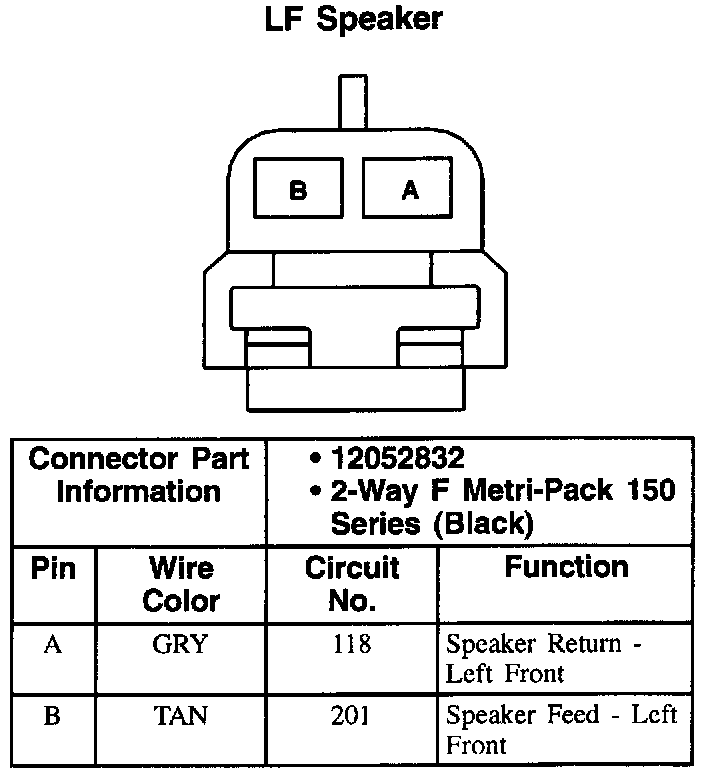 LF Speaker

B A

| Connector Part Information | | • 12052832 • 2-Way F Metri-Pack 150 Series (Black) | |
|---|---|---|---|
| Pin | Wire Color | Circuit No. | Function |
| A | GRY | 118 | Speaker Return - Left Front |
| B | TAN | 201 | Speaker Feed - Left Front |